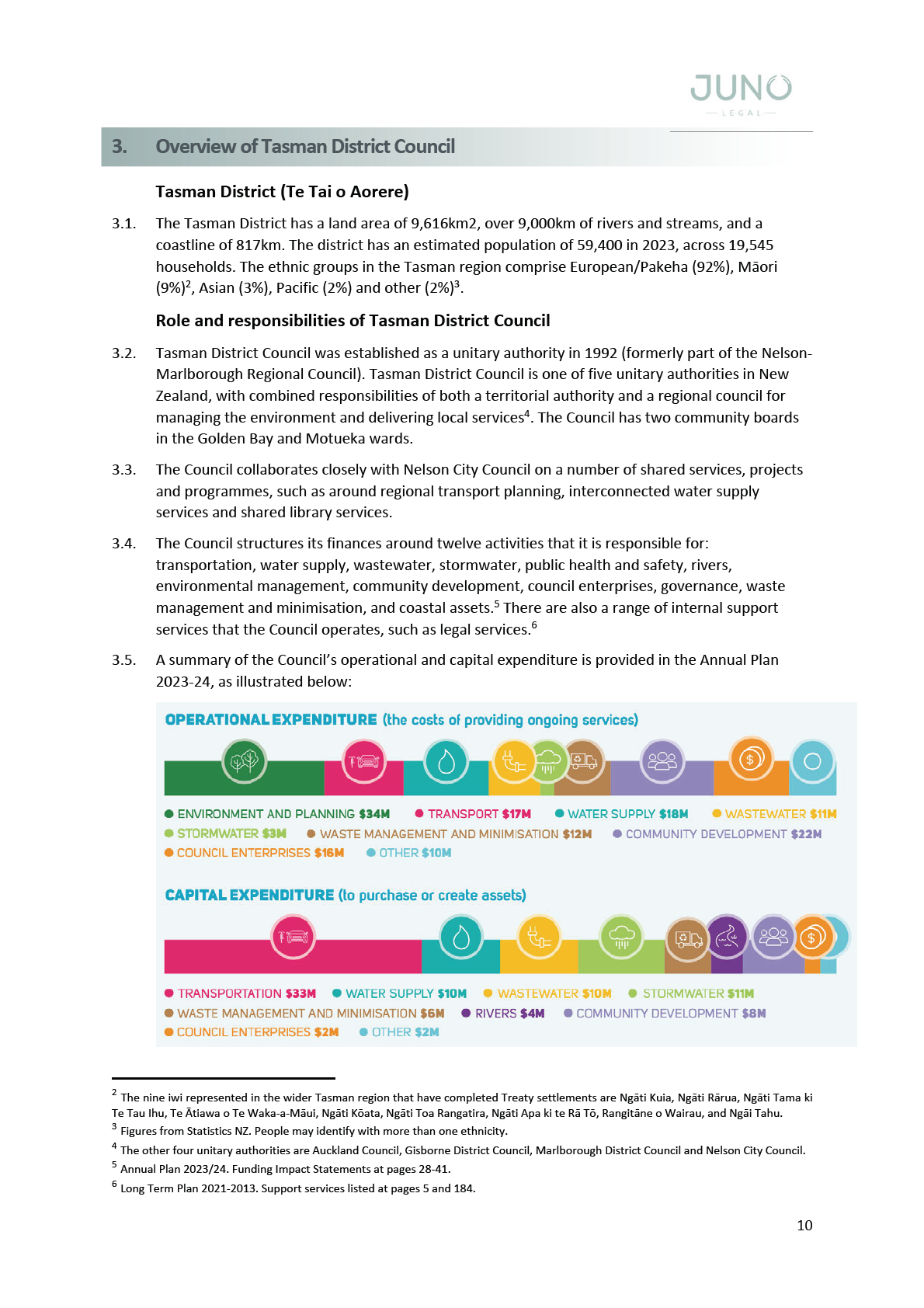 JUNO
LEGAL

3. Overview of Tasman District Council

Tasman District (Te Tai o Aorere)

3.1. The Tasman District has a land area of 9,616km2, over 9,000km of rivers and streams, and a coastline of 817km. The district has an estimated population of 59,400 in 2023, across 19,545 households. The ethnic groups in the Tasman region comprise European/Pakeha (92%), Māori (9%)$^2$, Asian (3%), Pacific (2%) and other (2%)$^3$.

Role and responsibilities of Tasman District Council

3.2. Tasman District Council was established as a unitary authority in 1992 (formerly part of the Nelson-Marlborough Regional Council). Tasman District Council is one of five unitary authorities in New Zealand, with combined responsibilities of both a territorial authority and a regional council for managing the environment and delivering local services$^4$. The Council has two community boards in the Golden Bay and Motueka wards.

3.3. The Council collaborates closely with Nelson City Council on a number of shared services, projects and programmes, such as around regional transport planning, interconnected water supply services and shared library services.

3.4. The Council structures its finances around twelve activities that it is responsible for: transportation, water supply, wastewater, stormwater, public health and safety, rivers, environmental management, community development, council enterprises, governance, waste management and minimisation, and coastal assets.$^5$ There are also a range of internal support services that the Council operates, such as legal services.$^6$

3.5. A summary of the Council's operational and capital expenditure is provided in the Annual Plan 2023-24, as illustrated below:

OPERATIONAL EXPENDITURE (the costs of providing ongoing services)

ENVIRONMENT AND PLANNING $34M  TRANSPORT $17M  WATER SUPPLY $18M  WASTEWATER $11M
STORMWATER $3M  WASTE MANAGEMENT AND MINIMISATION $12M  COMMUNITY DEVELOPMENT $22M
COUNCIL ENTERPRISES $16M  OTHER $10M

CAPITAL EXPENDITURE (to purchase or create assets)

TRANSPORTATION $33M  WATER SUPPLY $10M  WASTEWATER $10M  STORMWATER $11M
WASTE MANAGEMENT AND MINIMISATION $6M  RIVERS $4M  COMMUNITY DEVELOPMENT $8M
COUNCIL ENTERPRISES $2M  OTHER $2M

$^2$ The nine iwi represented in the wider Tasman region that have completed Treaty settlements are Ngāti Kuia, Ngāti Rārua, Ngāti Tama ki Te Tau Ihu, Te Ātiawa o Te Waka-a-Māui, Ngāti Kōata, Ngāti Toa Rangatira, Ngāti Apa ki te Rā Tō, Rangitāne o Wairau, and Ngāi Tahu.
$^3$ Figures from Statistics NZ. People may identify with more than one ethnicity.
$^4$ The other four unitary authorities are Auckland Council, Gisborne District Council, Marlborough District Council and Nelson City Council.
$^5$ Annual Plan 2023/24. Funding Impact Statements at pages 28-41.
$^6$ Long Term Plan 2021-2013. Support services listed at pages 5 and 184.

10